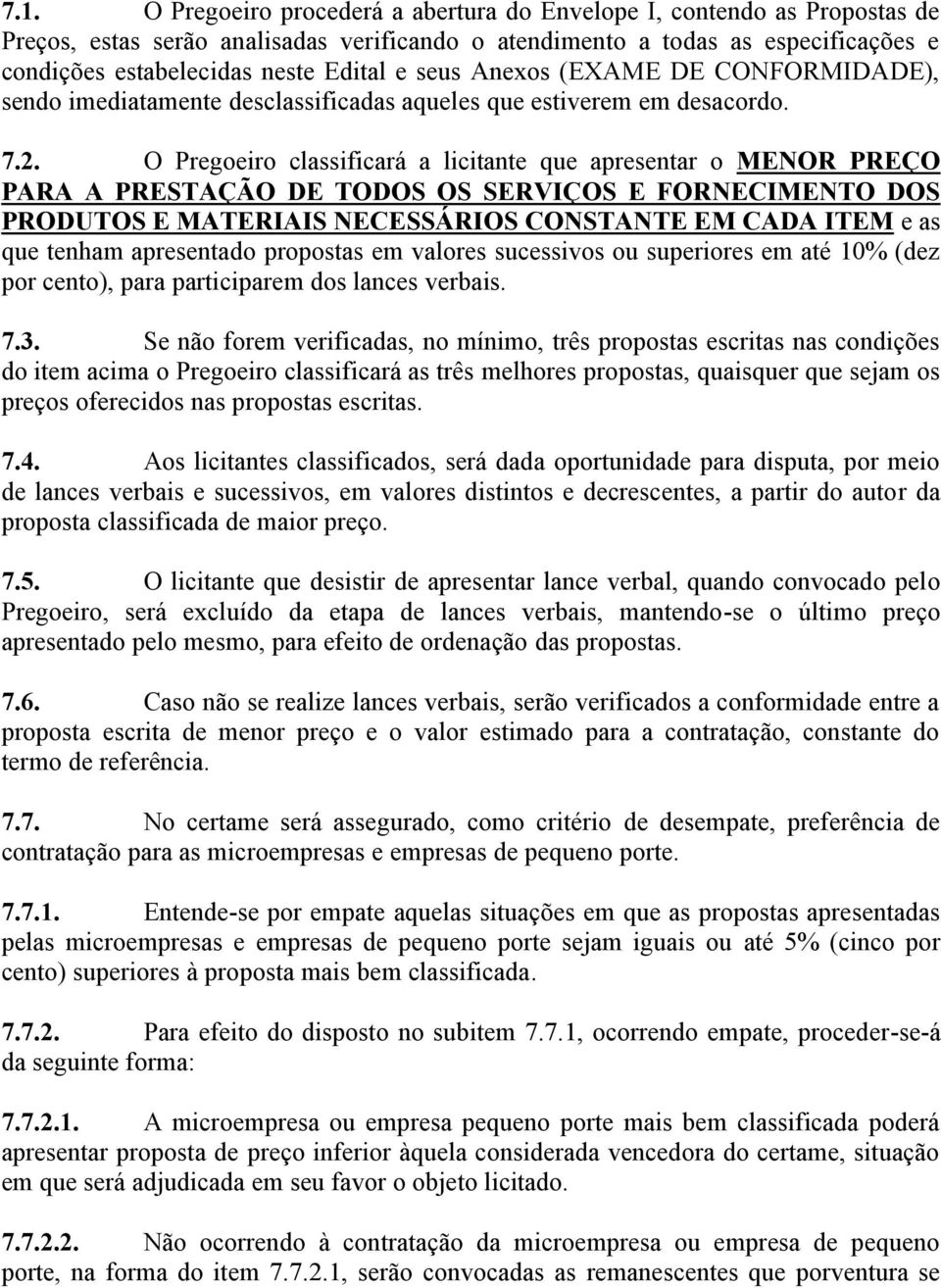 7.1. O Pregoeiro procederá a abertura do Envelope I, contendo as Propostas de Preços, estas serão analisadas verificando o atendimento a todas as especificações e condições estabelecidas neste Edital e seus Anexos (EXAME DE CONFORMIDADE), sendo imediatamente desclassificadas aqueles que estiverem em desacordo.

7.2. O Pregoeiro classificará a licitante que apresentar o MENOR PREÇO PARA A PRESTAÇÃO DE TODOS OS SERVIÇOS E FORNECIMENTO DOS PRODUTOS E MATERIAIS NECESSÁRIOS CONSTANTE EM CADA ITEM e as que tenham apresentado propostas em valores sucessivos ou superiores em até 10% (dez por cento), para participarem dos lances verbais.

7.3. Se não forem verificadas, no mínimo, três propostas escritas nas condições do item acima o Pregoeiro classificará as três melhores propostas, quaisquer que sejam os preços oferecidos nas propostas escritas.

7.4. Aos licitantes classificados, será dada oportunidade para disputa, por meio de lances verbais e sucessivos, em valores distintos e decrescentes, a partir do autor da proposta classificada de maior preço.

7.5. O licitante que desistir de apresentar lance verbal, quando convocado pelo Pregoeiro, será excluído da etapa de lances verbais, mantendo-se o último preço apresentado pelo mesmo, para efeito de ordenação das propostas.

7.6. Caso não se realize lances verbais, serão verificados a conformidade entre a proposta escrita de menor preço e o valor estimado para a contratação, constante do termo de referência.

7.7. No certame será assegurado, como critério de desempate, preferência de contratação para as microempresas e empresas de pequeno porte.

7.7.1. Entende-se por empate aquelas situações em que as propostas apresentadas pelas microempresas e empresas de pequeno porte sejam iguais ou até 5% (cinco por cento) superiores à proposta mais bem classificada.

7.7.2. Para efeito do disposto no subitem 7.7.1, ocorrendo empate, proceder-se-á da seguinte forma:

7.7.2.1. A microempresa ou empresa pequeno porte mais bem classificada poderá apresentar proposta de preço inferior àquela considerada vencedora do certame, situação em que será adjudicada em seu favor o objeto licitado.

7.7.2.2. Não ocorrendo à contratação da microempresa ou empresa de pequeno porte, na forma do item 7.7.2.1, serão convocadas as remanescentes que porventura se